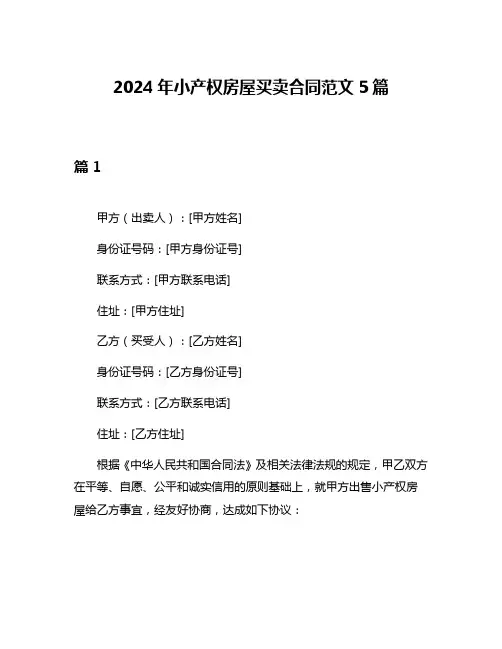 2024 年小产权房屋买卖合同范文 5 篇

篇 1

甲方（出卖人）：[甲方姓名]

身份证号码：[甲方身份证号]

联系方式：[甲方联系电话]

住址：[甲方住址]

乙方（买受人）：[乙方姓名]

身份证号码：[乙方身份证号]

联系方式：[乙方联系电话]

住址：[乙方住址]

根据《中华人民共和国合同法》及相关法律法规的规定，甲乙双方在平等、自愿、公平和诚实信用的原则基础上，就甲方出售小产权房屋给乙方事宜，经友好协商，达成如下协议：